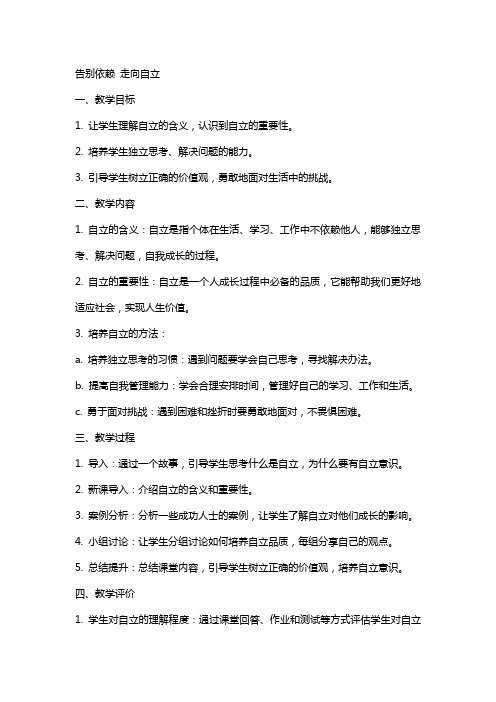 告别依赖 走向自立

一、教学目标

1. 让学生理解自立的含义，认识到自立的重要性。

2. 培养学生独立思考、解决问题的能力。

3. 引导学生树立正确的价值观，勇敢地面对生活中的挑战。

二、教学内容

1. 自立的含义：自立是指个体在生活、学习、工作中不依赖他人，能够独立思考、解决问题，自我成长的过程。

2. 自立的重要性：自立是一个人成长过程中必备的品质，它能帮助我们更好地适应社会，实现人生价值。

3. 培养自立的方法：

a. 培养独立思考的习惯：遇到问题要学会自己思考，寻找解决办法。

b. 提高自我管理能力：学会合理安排时间，管理好自己的学习、工作和生活。

c. 勇于面对挑战：遇到困难和挫折时要勇敢地面对，不畏惧困难。

三、教学过程

1. 导入：通过一个故事，引导学生思考什么是自立，为什么要有自立意识。

2. 新课导入：介绍自立的含义和重要性。

3. 案例分析：分析一些成功人士的案例，让学生了解自立对他们成长的影响。

4. 小组讨论：让学生分组讨论如何培养自立品质，每组分享自己的观点。

5. 总结提升：总结课堂内容，引导学生树立正确的价值观，培养自立意识。

四、教学评价

1. 学生对自立的理解程度：通过课堂回答、作业和测试等方式评估学生对自立